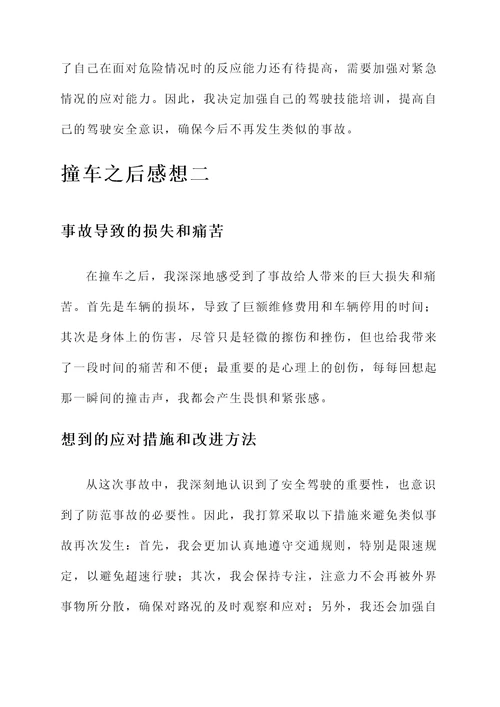 了自己在面对危险情况时的反应能力还有待提高，需要加强对紧急情况的应对能力。因此，我决定加强自己的驾驶技能培训，提高自己的驾驶安全意识，确保今后不再发生类似的事故。

撞车之后感想二

事故导致的损失和痛苦

在撞车之后，我深深地感受到了事故给人带来的巨大损失和痛苦。首先是车辆的损坏，导致了巨额维修费用和车辆停用的时间；其次是身体上的伤害，尽管只是轻微的擦伤和挫伤，但也给我带来了一段时间的痛苦和不便；最重要的是心理上的创伤，每每回想起那一瞬间的撞击声，我都会产生畏惧和紧张感。

想到的应对措施和改进方法

从这次事故中，我深刻地认识到了安全驾驶的重要性，也意识到了防范事故的必要性。因此，我打算采取以下措施来避免类似事故再次发生：首先，我会更加认真地遵守交通规则，特别是限速规定，以避免超速行驶；其次，我会保持专注，注意力不会再被外界事物所分散，确保对路况的及时观察和应对；另外，我还会加强自